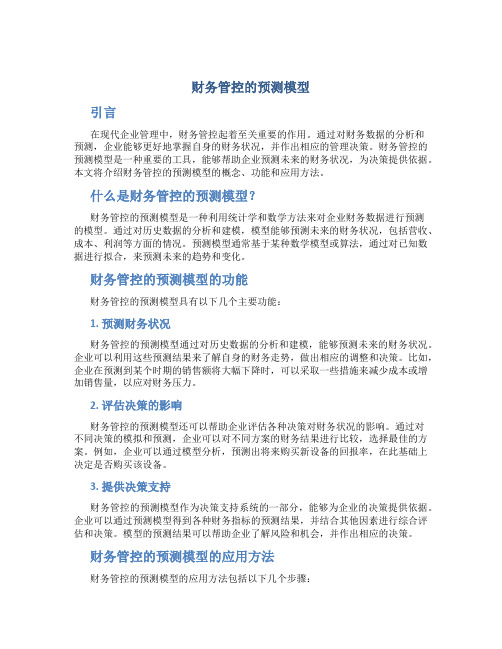 财务管控的预测模型

引言

在现代企业管理中，财务管控起着至关重要的作用。通过对财务数据的分析和预测，企业能够更好地掌握自身的财务状况，并作出相应的管理决策。财务管控的预测模型是一种重要的工具，能够帮助企业预测未来的财务状况，为决策提供依据。本文将介绍财务管控的预测模型的概念、功能和应用方法。

什么是财务管控的预测模型？

财务管控的预测模型是一种利用统计学和数学方法来对企业财务数据进行预测的模型。通过对历史数据的分析和建模，模型能够预测未来的财务状况，包括营收、成本、利润等方面的情况。预测模型通常基于某种数学模型或算法，通过对已知数据进行拟合，来预测未来的趋势和变化。

财务管控的预测模型的功能

财务管控的预测模型具有以下几个主要功能：

1. 预测财务状况

财务管控的预测模型通过对历史数据的分析和建模，能够预测未来的财务状况。企业可以利用这些预测结果来了解自身的财务走势，做出相应的调整和决策。比如，企业在预测到某个时期的销售额将大幅下降时，可以采取一些措施来减少成本或增加销售量，以应对财务压力。

2. 评估决策的影响

财务管控的预测模型还可以帮助企业评估各种决策对财务状况的影响。通过对不同决策的模拟和预测，企业可以对不同方案的财务结果进行比较，选择最佳的方案。例如，企业可以通过模型分析，预测出将来购买新设备的回报率，在此基础上决定是否购买该设备。

3. 提供决策支持

财务管控的预测模型作为决策支持系统的一部分，能够为企业的决策提供依据。企业可以通过预测模型得到各种财务指标的预测结果，并结合其他因素进行综合评估和决策。模型的预测结果可以帮助企业了解风险和机会，并作出相应的决策。

财务管控的预测模型的应用方法

财务管控的预测模型的应用方法包括以下几个步骤：